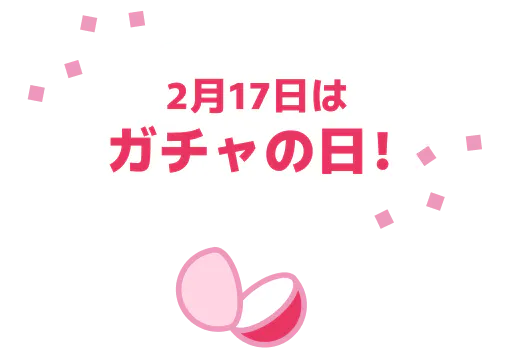 2月17日は
ガチャの日!